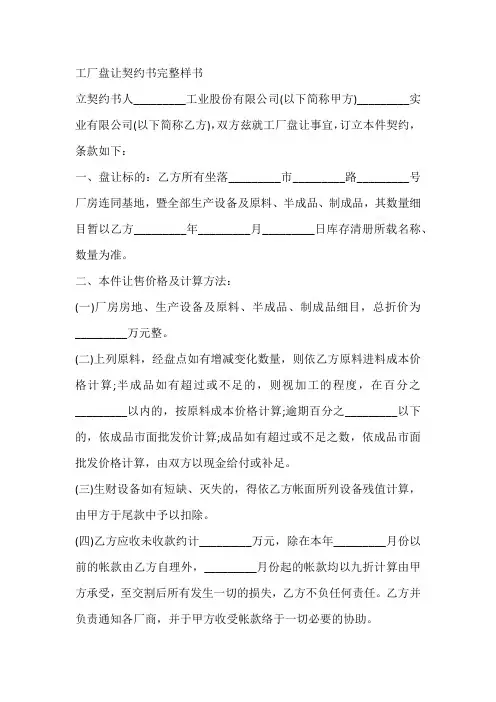 工厂盘让契约书完整样书

立契约书人_________工业股份有限公司(以下简称甲方)_________实业有限公司(以下简称乙方)，双方兹就工厂盘让事宜，订立本件契约，条款如下：

一、盘让标的：乙方所有坐落_________市_________路_________号厂房连同基地，暨全部生产设备及原料、半成品、制成品，其数量细目暂以乙方_________年_________月_________日库存清册所载名称、数量为准。

二、本件让售价格及计算方法：

(一)厂房房地、生产设备及原料、半成品、制成品细目，总折价为_________万元整。

(二)上列原料，经盘点如有增减变化数量，则依乙方原料进料成本价格计算;半成品如有超过或不足的，则视加工的程度，在百分之_________以内的，按原料成本价格计算;逾期百分之_________以下的，依成品市面批发价计算;成品如有超过或不足之数，依成品市面批发价格计算，由双方以现金给付或补足。

(三)生财设备如有短缺、灭失的，得依乙方帐面所列设备残值计算，由甲方于尾款中予以扣除。

(四)乙方应收未收款约计_________万元，除在本年_________月份以前的帐款由乙方自理外，_________月份起的帐款均以九折计算由甲方承受，至交割后所有发生一切的损失，乙方不负任何责任。乙方并负责通知各厂商，并于甲方收受帐款络于一切必要的协助。